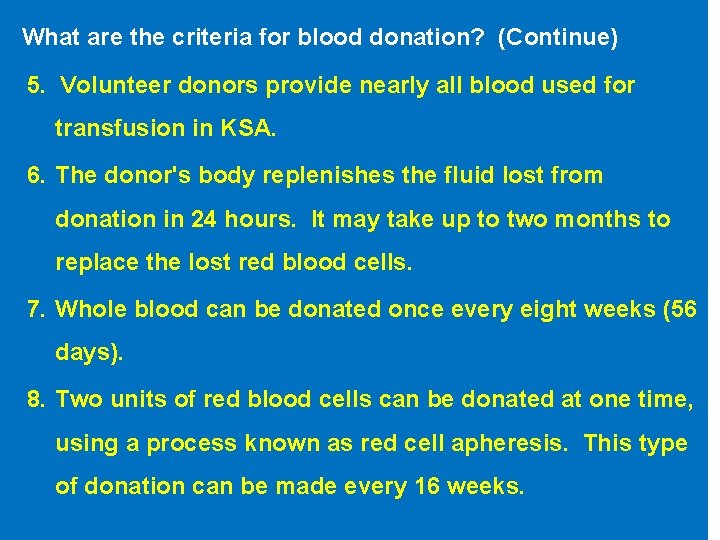 What are the criteria for blood donation? (Continue)

5. Volunteer donors provide nearly all blood used for transfusion in KSA.

6. The donor's body replenishes the fluid lost from donation in 24 hours. It may take up to two months to replace the lost red blood cells.

7. Whole blood can be donated once every eight weeks (56 days).

8. Two units of red blood cells can be donated at one time, using a process known as red cell apheresis. This type of donation can be made every 16 weeks.